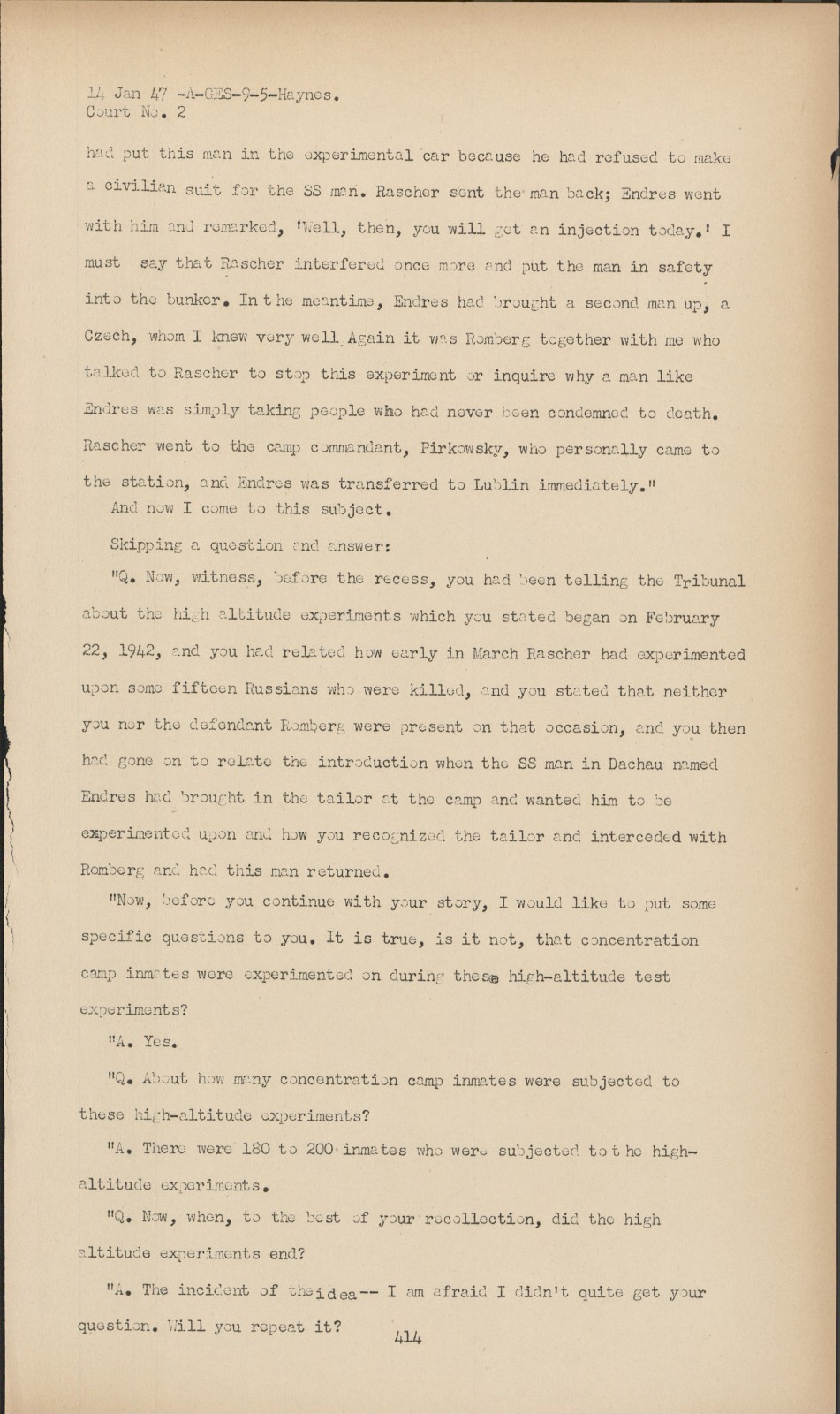 14 Jan 47 -A-GES-9-5-Haynes.
Court No. 2

had put this man in the experimental car because he had refused to make a civilian suit for the SS man. Rascher sent the man back; Endres went with him and remarked, 'Well, then, you will get an injection today.' I must say that Rascher interfered once more and put the man in safety into the bunker. In the meantime, Endres had brought a second man up, a Czech, whom I knew very well. Again it was Romberg together with me who talked to Rascher to stop this experiment or inquire why a man like Endres was simply taking people who had never been condemned to death. Rascher went to the camp commandant, Pirkowsky, who personally came to the station, and Endres was transferred to Lublin immediately."

And now I come to this subject.

Skipping a question and answer:

"Q. Now, witness, before the recess, you had been telling the Tribunal about the high altitude experiments which you stated began on February 22, 1942, and you had related how early in March Rascher had experimented upon some fifteen Russians who were killed, and you stated that neither you nor the defendant Romberg were present on that occasion, and you then had gone on to relate the introduction when the SS man in Dachau named Endres had brought in the tailor at the camp and wanted him to be experimented upon and how you recognized the tailor and interceded with Romberg and had this man returned.

"Now, before you continue with your story, I would like to put some specific questions to you. It is true, is it not, that concentration camp inmates were experimented on during these high-altitude test experiments?

"A. Yes.

"Q. About how many concentration camp inmates were subjected to these high-altitude experiments?

"A. There were 180 to 200 inmates who were subjected to the high-altitude experiments.

"Q. Now, when, to the best of your recollection, did the high altitude experiments end?

"A. The incident of the idea-- I am afraid I didn't quite get your question. Will you repeat it?

414